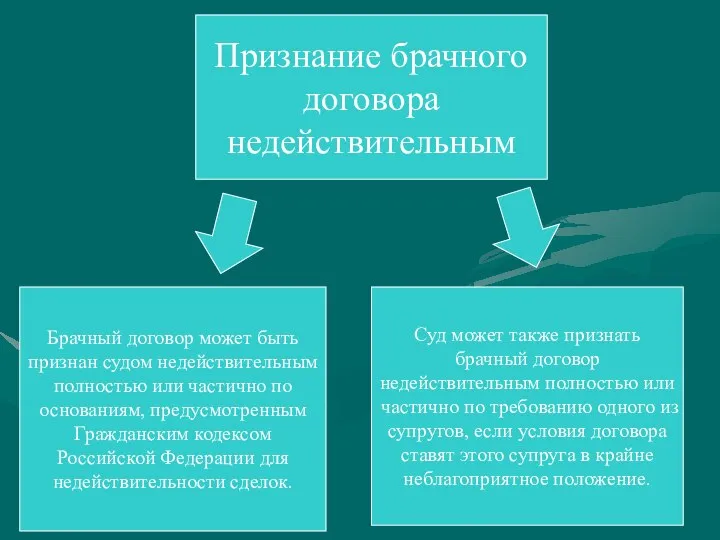 Признание брачного договора недействительным

Брачный договор может быть признан судом недействительным полностью или частично по основаниям, предусмотренным Гражданским кодексом Российской Федерации для недействительности сделок.

Суд может также признать брачный договор недействительным полностью или частично по требованию одного из супругов, если условия договора ставят этого супруга в крайне неблагоприятное положение.